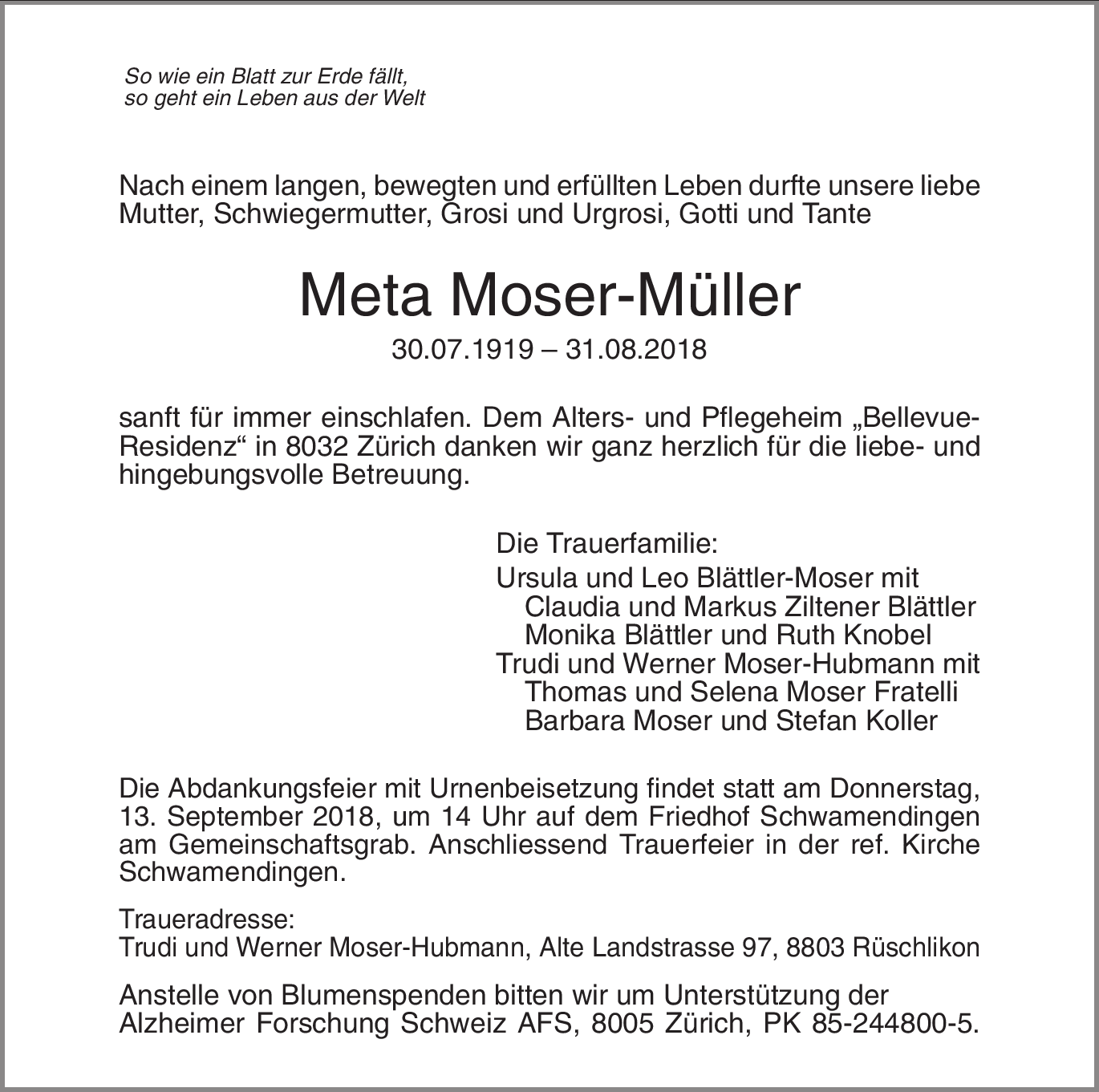 So wie ein Blatt zur Erde fällt,
so geht ein Leben aus der Welt

Nach einem langen, bewegten und erfüllten Leben durfte unsere liebe Mutter, Schwiegermutter, Grosi und Urgrosi, Gotti und Tante

Meta Moser-Müller
30.07.1919 – 31.08.2018

sanft für immer einschlafen. Dem Alters- und Pflegeheim „Bellevue-Residenz“ in 8032 Zürich danken wir ganz herzlich für die liebe- und hingebungsvolle Betreuung.

Die Trauerfamilie:
Ursula und Leo Blättler-Moser mit
Claudia und Markus Ziltener Blättler
Monika Blättler und Ruth Knobel
Trudi und Werner Moser-Hubmann mit
Thomas und Selena Moser Fratelli
Barbara Moser und Stefan Koller

Die Abdankungsfeier mit Urnenbeisetzung findet statt am Donnerstag, 13. September 2018, um 14 Uhr auf dem Friedhof Schwamendingen am Gemeinschaftsgrab. Anschliessend Trauerfeier in der ref. Kirche Schwamendingen.

Traueradresse:
Trudi und Werner Moser-Hubmann, Alte Landstrasse 97, 8803 Rüschlikon

Anstelle von Blumenspenden bitten wir um Unterstützung der Alzheimer Forschung Schweiz AFS, 8005 Zürich, PK 85-244800-5.